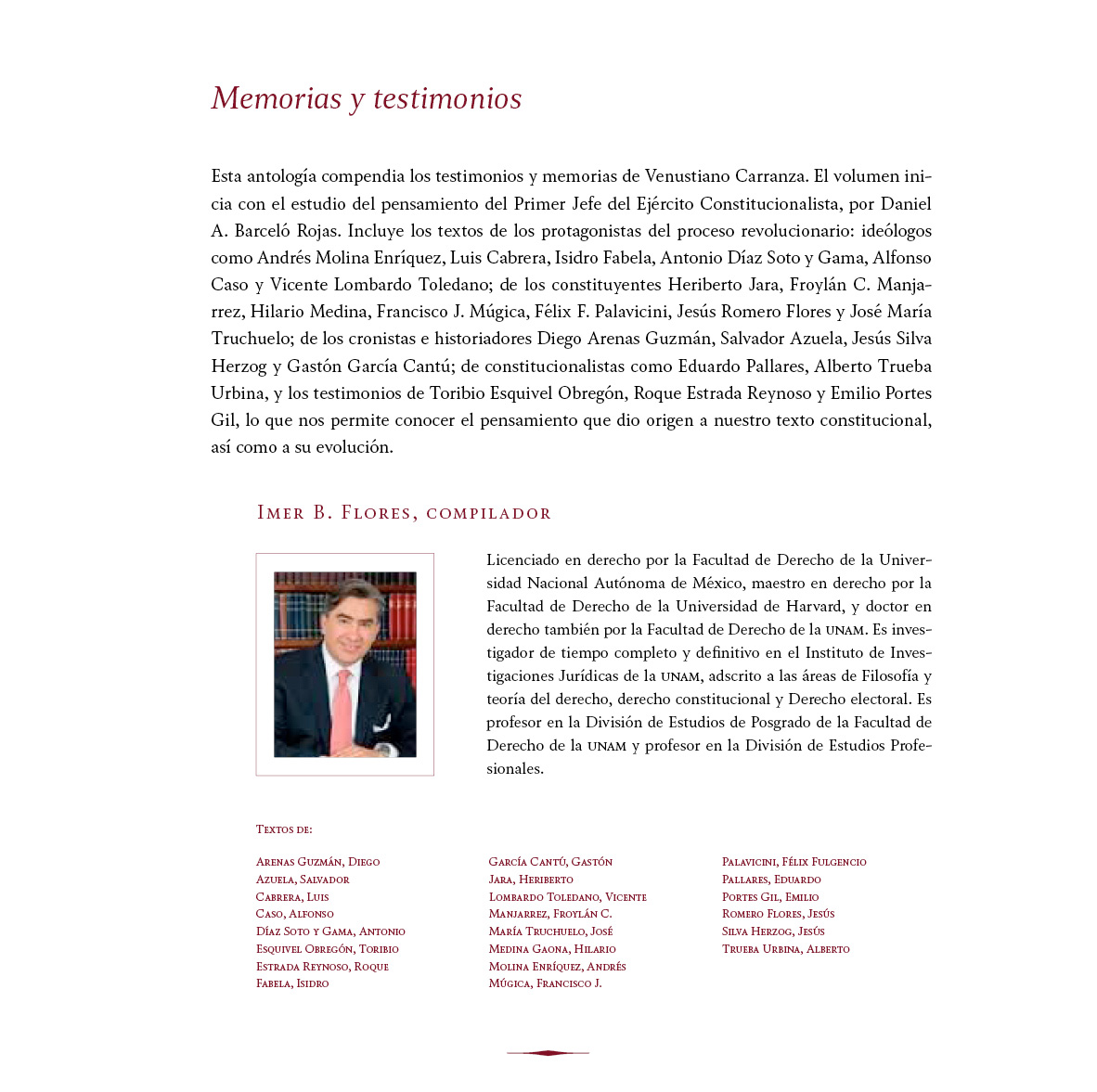 Memorias y testimonios

Esta antología compendia los testimonios y memorias de Venustiano Carranza. El volumen inicia con el estudio del pensamiento del Primer Jefe del Ejército Constitucionalista, por Daniel A. Barceló Rojas. Incluye los textos de los protagonistas del proceso revolucionario: ideólogos como Andrés Molina Enríquez, Luis Cabrera, Isidro Fabela, Antonio Díaz Soto y Gama, Alfonso Caso y Vicente Lombardo Toledano; de los constituyentes Heriberto Jara, Froylán C. Manjarrez, Hilario Medina, Francisco J. Múgica, Félix F. Palavicini, Jesús Romero Flores y José María Truchuelo; de los cronistas e historiadores Diego Arenas Guzmán, Salvador Azuela, Jesús Silva Herzog y Gastón García Cantú; de constitucionalistas como Eduardo Pallares, Alberto Trueba Urbina, y los testimonios de Toribio Esquivel Obregón, Roque Estrada Reynoso y Emilio Portes Gil, lo que nos permite conocer el pensamiento que dio origen a nuestro texto constitucional, así como a su evolución.

Imer B. Flores, compilador

Licenciado en derecho por la Facultad de Derecho de la Universidad Nacional Autónoma de México, maestro en derecho por la Facultad de Derecho de la Universidad de Harvard, y doctor en derecho también por la Facultad de Derecho de la unam. Es investigador de tiempo completo y definitivo en el Instituto de Investigaciones Jurídicas de la unam, adscrito a las áreas de Filosofía y teoría del derecho, derecho constitucional y Derecho electoral. Es profesor en la División de Estudios de Posgrado de la Facultad de Derecho de la unam y profesor en la División de Estudios Profesionales.

Textos de:

Arenas Guzmán, Diego
Azuela, Salvador
Cabrera, Luis
Caso, Alfonso
Díaz Soto y Gama, Antonio
Esquivel Obregón, Toribio
Estrada Reynoso, Roque
Fabela, Isidro

García Cantú, Gastón
Jara, Heriberto
Lombardo Toledano, Vicente
Manjarrez, Froylán C.
María Truchuelo, José
Medina Gaona, Hilario
Molina Enríquez, Andrés
Múgica, Francisco J.

Palavicini, Félix Fulgencio
Pallares, Eduardo
Portes Gil, Emilio
Romero Flores, Jesús
Silva Herzog, Jesús
Trueba Urbina, Alberto